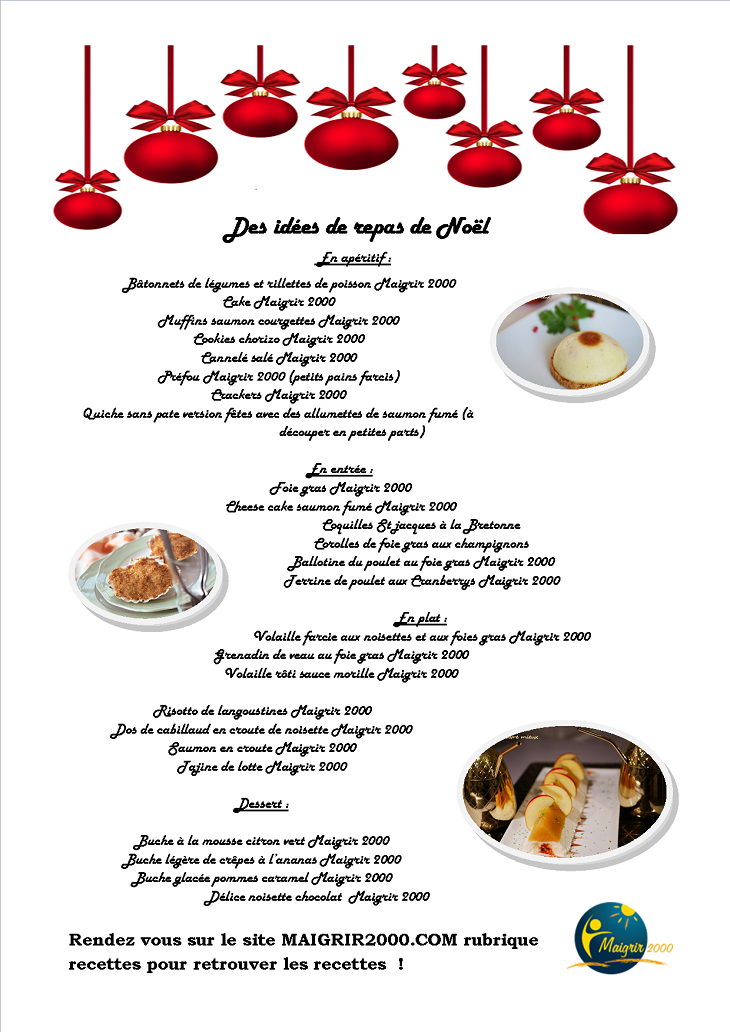 Des idées de repas de Noël

En apéritif :

Bâtonnets de légumes et rillettes de poisson Maigrir 2000
Cake Maigrir 2000
Muffins saumon courgettes Maigrir 2000
Cookies chorizo Maigrir 2000
Cannelé salé Maigrir 2000
Préfou Maigrir 2000 (petits pains farcis)
Crackers Maigrir 2000
Quiche sans pate version fêtes avec des allumettes de saumon fumé (à découper en petites parts)

En entrée :

Foie gras Maigrir 2000
Cheese cake saumon fumé Maigrir 2000
Coquilles St jacques à la Bretonne
Corolles de foie gras aux champignons
Ballotine du poulet au foie gras Maigrir 2000
Terrine de poulet aux Cranberrys Maigrir 2000

En plat :

Volaille farcie aux noisettes et aux foies gras Maigrir 2000
Grenadin de veau au foie gras Maigrir 2000
Volaille rôti sauce morille Maigrir 2000

Risotto de langoustines Maigrir 2000
Dos de cabillaud en croute de noisette Maigrir 2000
Saumon en croute Maigrir 2000
Tajine de lotte Maigrir 2000

Dessert :

Buche à la mousse citron vert Maigrir 2000
Buche légère de crêpes à l'ananas Maigrir 2000
Buche glacée pommes caramel Maigrir 2000
Délice noisette chocolat Maigrir 2000

Rendez vous sur le site MAIGRIR2000.COM rubrique recettes pour retrouver les recettes !

Maigrir 2000